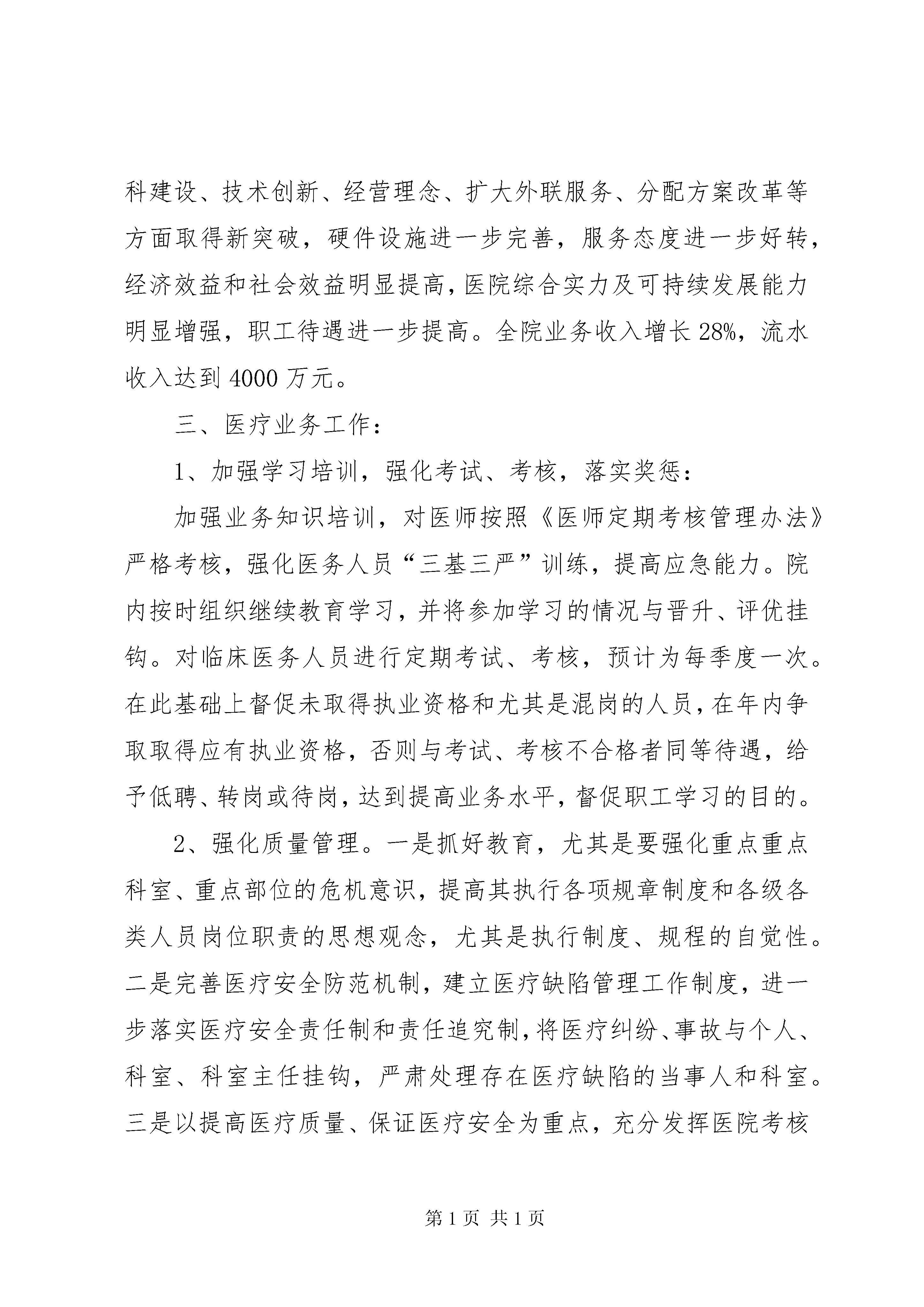 科建设、技术创新、经营理念、扩大外联服务、分配方案改革等方面取得新突破，硬件设施进一步完善，服务态度进一步好转，经济效益和社会效益明显提高，医院综合实力及可持续发展能力明显增强，职工待遇进一步提高。全院业务收入增长28%，流水收入达到4000万元。

三、医疗业务工作：

1、加强学习培训，强化考试、考核，落实奖惩：

加强业务知识培训，对医师按照《医师定期考核管理办法》严格考核，强化医务人员“三基三严”训练，提高应急能力。院内按时组织继续教育学习，并将参加学习的情况与晋升、评优挂钩。对临床医务人员进行定期考试、考核，预计为每季度一次。在此基础上督促未取得执业资格和尤其是混岗的人员，在年内争取取得应有执业资格，否则与考试、考核不合格者同等待遇，给予低聘、转岗或待岗，达到提高业务水平，督促职工学习的目的。

2、强化质量管理。一是抓好教育，尤其是要强化重点重点科室、重点部位的危机意识，提高其执行各项规章制度和各级各类人员岗位职责的思想观念，尤其是执行制度、规程的自觉性。二是完善医疗安全防范机制，建立医疗缺陷管理工作制度，进一步落实医疗安全责任制和责任追究制，将医疗纠纷、事故与个人、科室、科室主任挂钩，严肃处理存在医疗缺陷的当事人和科室。三是以提高医疗质量、保证医疗安全为重点，充分发挥医院考核

第1页 共1页